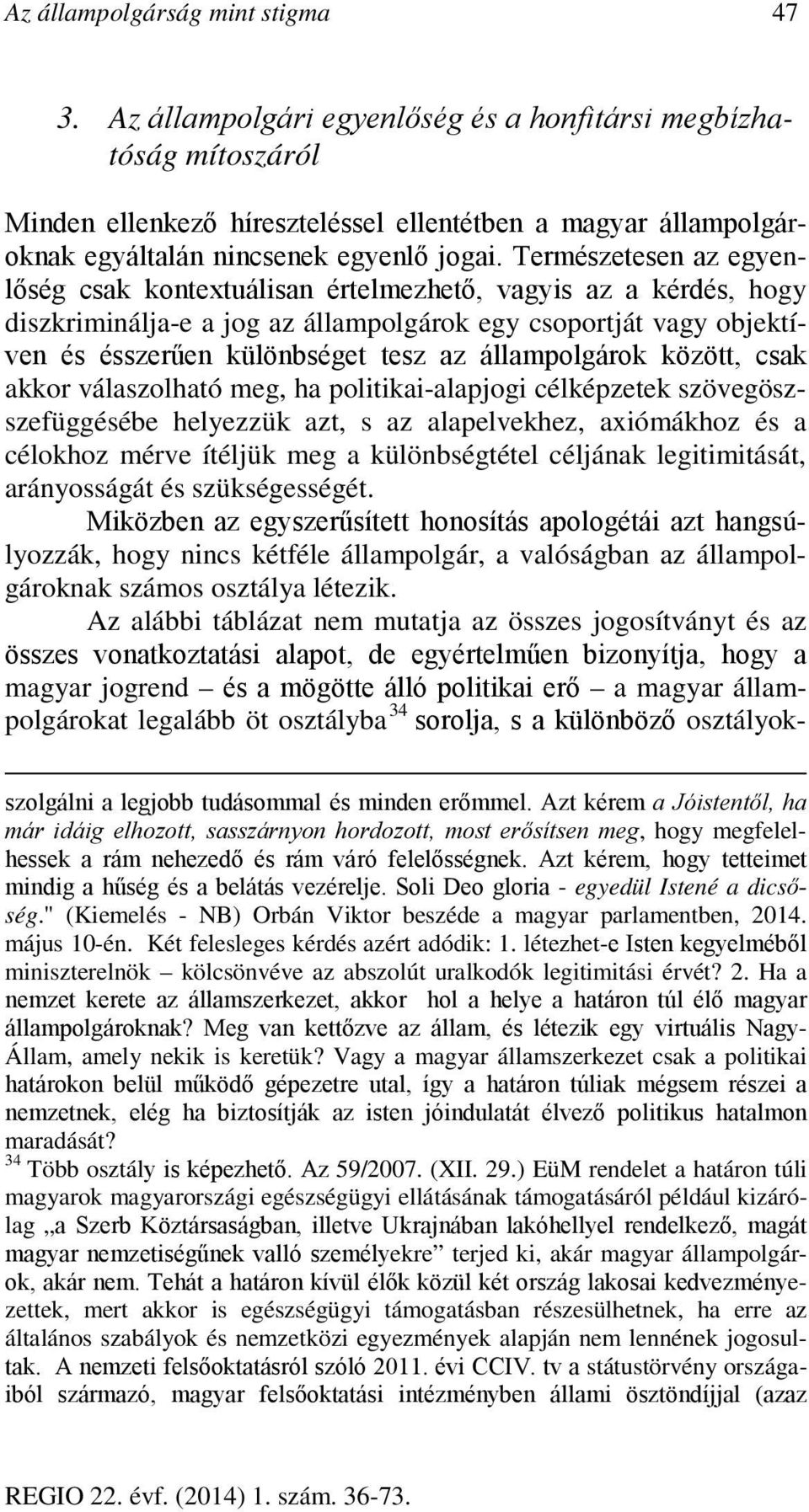 Az állampolgárság mint stigma 47

3. Az állampolgári egyenlőség és a honfitársi megbízhatóság mítoszáról

Minden ellenkező híreszteléssel ellentétben a magyar állampolgároknak egyáltalán nincsenek egyenlő jogai. Természetesen az egyenlőség csak kontextuálisan értelmezhető, vagyis az a kérdés, hogy diszkriminálja-e a jog az állampolgárok egy csoportját vagy objektíven és ésszerűen különbséget tesz az állampolgárok között, csak akkor válaszolható meg, ha politikai-alapjogi célképzetek szövegösszefüggésébe helyezzük azt, s az alapelvekhez, axiómákhoz és a célokhoz mérve ítéljük meg a különbségtétel céljának legitimitását, arányosságát és szükségességét.

Miközben az egyszerűsített honosítás apologétái azt hangsúlyozzák, hogy nincs kétféle állampolgár, a valóságban az állampolgároknak számos osztálya létezik.

Az alábbi táblázat nem mutatja az összes jogosítványt és az összes vonatkoztatási alapot, de egyértelműen bizonyítja, hogy a magyar jogrend – és a mögötte álló politikai erő – a magyar állampolgárokat legalább öt osztályba $^{34}$ sorolja, s a különböző osztályok-

szolgálni a legjobb tudásommal és minden erőmmel. Azt kérem a Jóistentől, ha már idáig elhozott, sasszárnyon hordozott, most erősítsen meg, hogy megfelelhessek a rám nehezedő és rám váró felelősségnek. Azt kérem, hogy tetteimet mindig a hűség és a belátás vezérelje. Soli Deo gloria - egyedül Istené a dicsőség." (Kiemelés - NB) Orbán Viktor beszéde a magyar parlamentben, 2014. május 10-én. Két felesleges kérdés azért adódik: 1. létezhet-e Isten kegyelméből miniszterelnök – kölcsönvéve az abszolút uralkodók legitimitási érvét? 2. Ha a nemzet kerete az államszerkezet, akkor hol a helye a határon túl élő magyar állampolgároknak? Meg van kettőzve az állam, és létezik egy virtuális Nagy-Állam, amely nekik is keretük? Vagy a magyar államszerkezet csak a politikai határokon belül működő gépezetre utal, így a határon túliak mégsem részei a nemzetnek, elég ha biztosítják az isten jóindulatát élvező politikus hatalmon maradását?

$^{34}$ Több osztály is képezhető. Az 59/2007. (XII. 29.) EüM rendelet a határon túli magyarok magyarországi egészségügyi ellátásának támogatásáról például kizárólag „a Szerb Köztársaságban, illetve Ukrajnában lakóhellyel rendelkező, magát magyar nemzetiségűnek valló személyekre” terjed ki, akár magyar állampolgárok, akár nem. Tehát a határon kívül élők közül két ország lakosai kedvezményezettek, mert akkor is egészségügyi támogatásban részesülhetnek, ha erre az általános szabályok és nemzetközi egyezmények alapján nem lennének jogosultak. A nemzeti felsőoktatásról szóló 2011. évi CCIV. tv a státustörvény országaiból származó, magyar felsőoktatási intézményben állami ösztöndíjjal (azaz

REGIO 22. évf. (2014) 1. szám. 36-73.